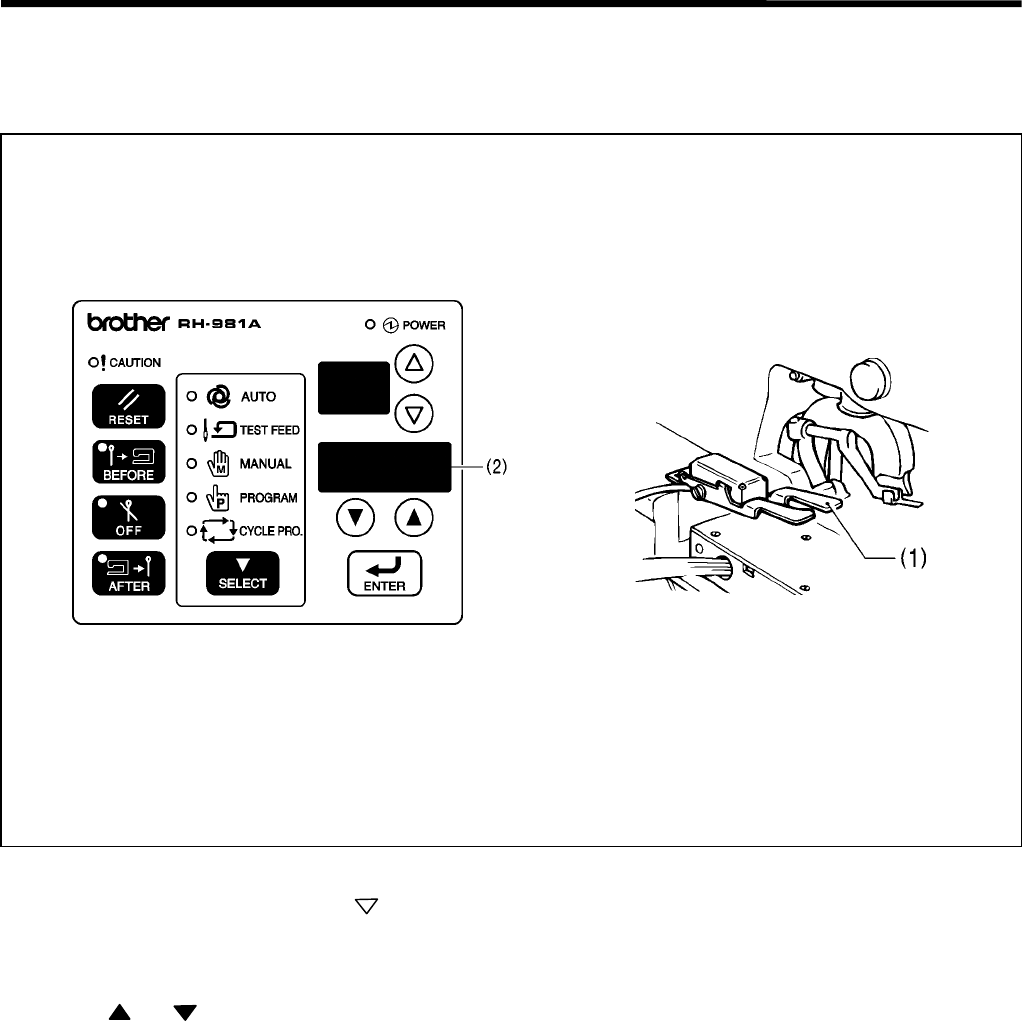 brother RH-981A
POWER
CAUTION
RESET
BEFORE
OFF
AFTER
AUTO
TEST FEED
MANUAL
PROGRAM
CYCLE PRO.
SELECT
ENTER
(2)
(1)